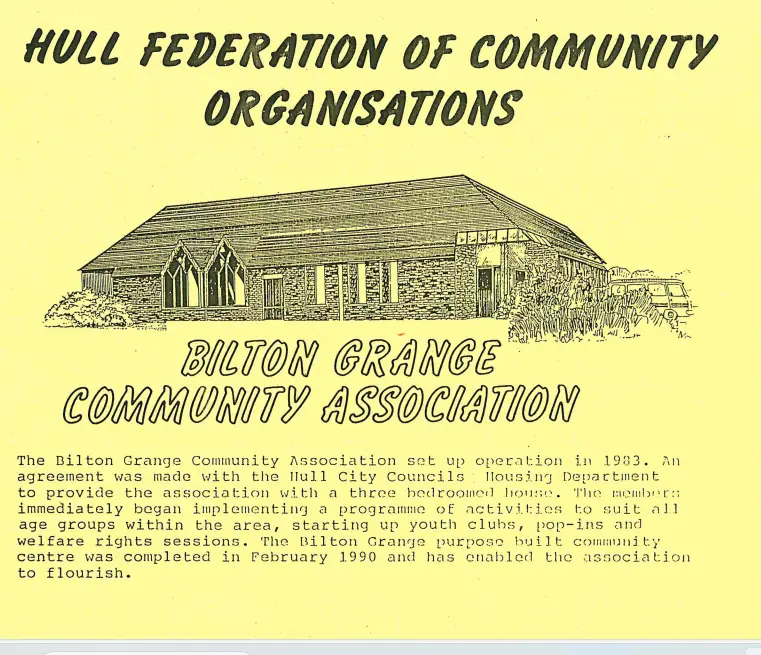 HULL FEDERATION OF COMMUNITY ORGANISATIONS

BILTON GRANGE COMMUNITY ASSOCIATION

The Bilton Grange Community Association set up operation in 1983. An agreement was made with the Hull City Councils Housing Department to provide the association with a three bedroomed house. The members immediately began implementing a programme of activities to suit all age groups within the area, starting up youth clubs, pop-ins and welfare rights sessions. The Bilton Grange purpose built community centre was completed in February 1990 and has enabled the association to flourish.